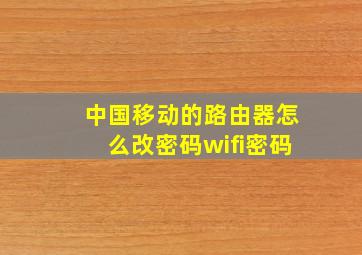 中国移动的路由器怎么改密码wifi密码